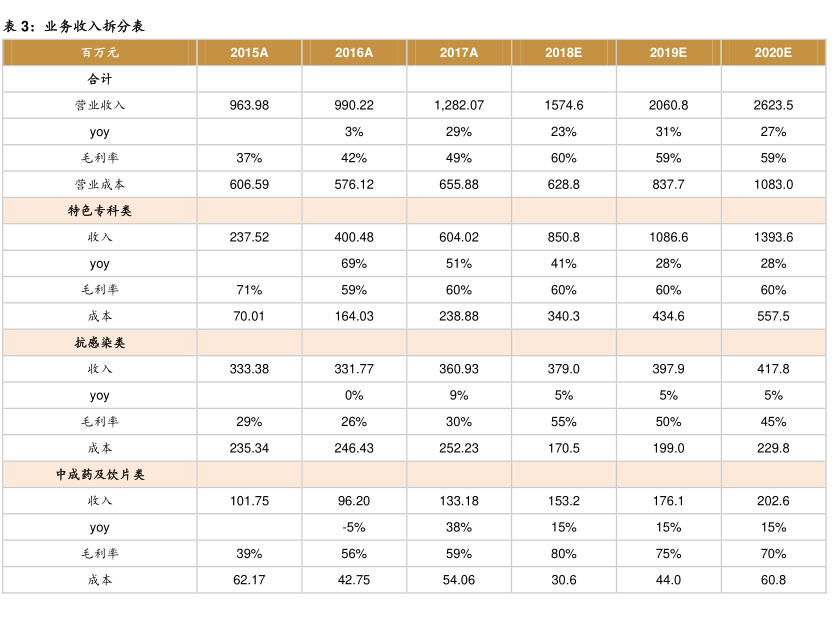 表 3：业务收入拆分表

| 百万元 | 2015A | 2016A | 2017A | 2018E | 2019E | 2020E |
|---|---|---|---|---|---|---|
| 合计 | | | | | | |
| 营业收入 | 963.98 | 990.22 | 1,282.07 | 1574.6 | 2060.8 | 2623.5 |
| yoy | | 3% | 29% | 23% | 31% | 27% |
| 毛利率 | 37% | 42% | 49% | 60% | 59% | 59% |
| 营业成本 | 606.59 | 576.12 | 655.88 | 628.8 | 837.7 | 1083.0 |
| 特色专科类 | | | | | | |
| 收入 | 237.52 | 400.48 | 604.02 | 850.8 | 1086.6 | 1393.6 |
| yoy | | 69% | 51% | 41% | 28% | 28% |
| 毛利率 | 71% | 59% | 60% | 60% | 60% | 60% |
| 成本 | 70.01 | 164.03 | 238.88 | 340.3 | 434.6 | 557.5 |
| 抗感染类 | | | | | | |
| 收入 | 333.38 | 331.77 | 360.93 | 379.0 | 397.9 | 417.8 |
| yoy | | 0% | 9% | 5% | 5% | 5% |
| 毛利率 | 29% | 26% | 30% | 55% | 50% | 45% |
| 成本 | 235.34 | 246.43 | 252.23 | 170.5 | 199.0 | 229.8 |
| 中成药及饮片类 | | | | | | |
| 收入 | 101.75 | 96.20 | 133.18 | 153.2 | 176.1 | 202.6 |
| yoy | | -5% | 38% | 15% | 15% | 15% |
| 毛利率 | 39% | 56% | 59% | 80% | 75% | 70% |
| 成本 | 62.17 | 42.75 | 54.06 | 30.6 | 44.0 | 60.8 |